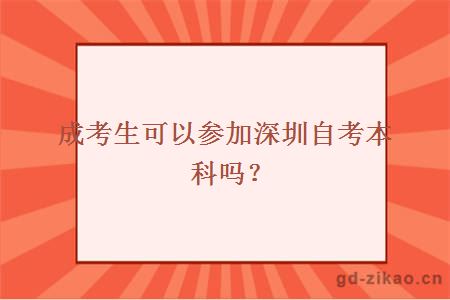 成考生可以参加深圳自考本科吗？

gd-zikao.cn